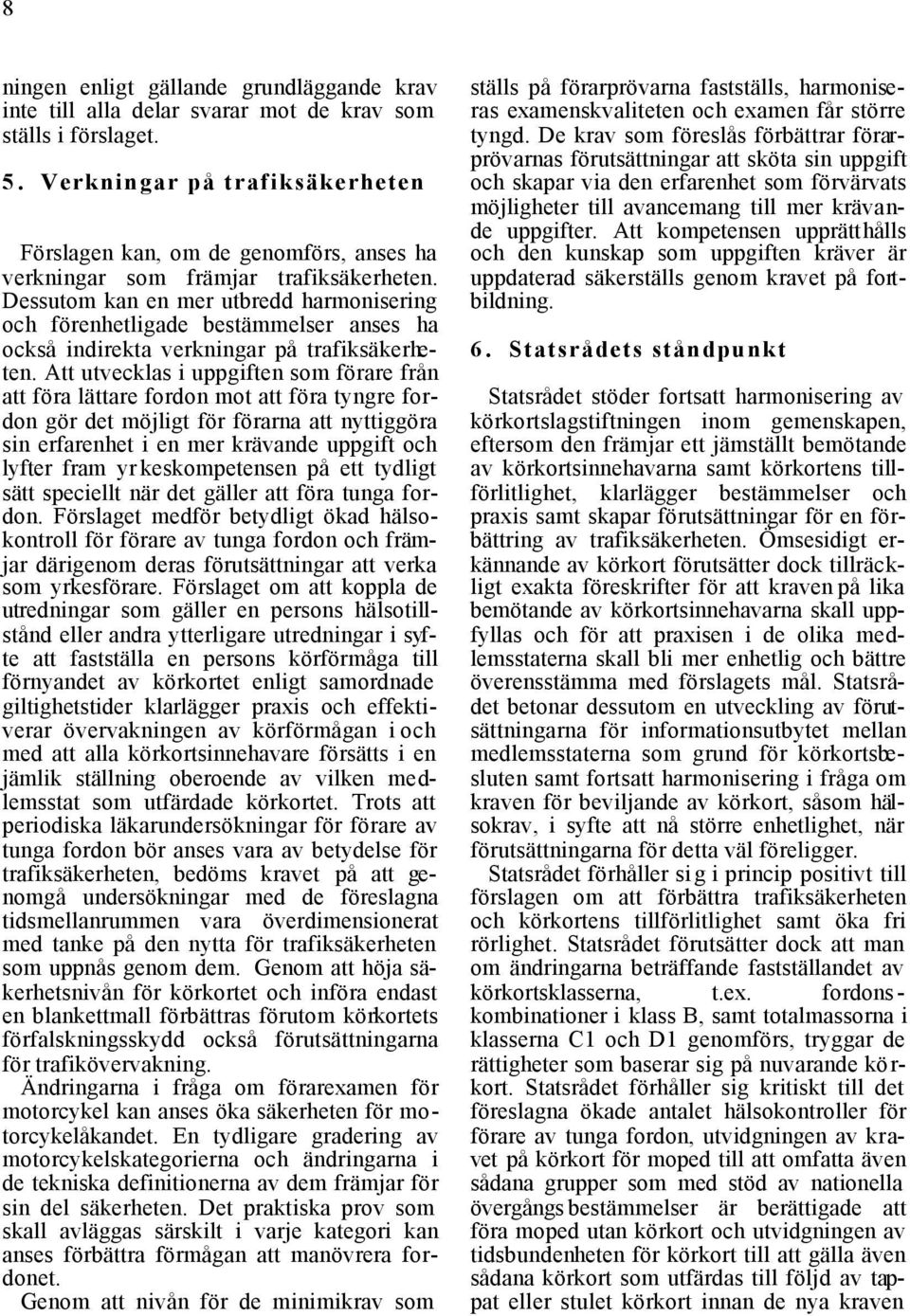 8

ningen enligt gällande grundläggande krav inte till alla delar svarar mot de krav som ställs i förslaget.

5. Verkningar på trafiksäkerheten

Förslagen kan, om de genomförs, anses ha verkningar som främjar trafiksäkerheten. Dessutom kan en mer utbredd harmonisering och förenhetligade bestämmelser anses ha också indirekta verkningar på trafiksäkerheten. Att utvecklas i uppgiften som förare från att föra lättare fordon mot att föra tyngre fordon gör det möjligt för förarna att nyttiggöra sin erfarenhet i en mer krävande uppgift och lyfter fram yrkeskompetensen på ett tydligt sätt speciellt när det gäller att föra tunga fordon. Förslaget medför betydligt ökad hälsokontroll för förare av tunga fordon och främjar därigenom deras förutsättningar att verka som yrkesförare. Förslaget om att koppla de utredningar som gäller en persons hälsotillstånd eller andra ytterligare utredningar i syfte att fastställa en persons körförmåga till förnyandet av körkortet enligt samordnade giltighetstider klarlägger praxis och effektiverar övervakningen av körförmågan i och med att alla körkortsinnehavare försätts i en jämlik ställning oberoende av vilken medlemsstat som utfärdade körkortet. Trots att periodiska läkarundersökningar för förare av tunga fordon bör anses vara av betydelse för trafiksäkerheten, bedöms kravet på att genomgå undersökningar med de föreslagna tidsmellanrummen vara överdimensionerat med tanke på den nytta för trafiksäkerheten som uppnås genom dem. Genom att höja säkerhetsnivån för körkortet och införa endast en blankettmall förbättras förutom körkortets förfalskningsskydd också förutsättningarna för trafikövervakning.

Ändringarna i fråga om förarexamen för motorcykel kan anses öka säkerheten för motorcykelåkandet. En tydligare gradering av motorcykelskategorierna och ändringarna i de tekniska definitionerna av dem främjar för sin del säkerheten. Det praktiska prov som skall avläggas särskilt i varje kategori kan anses förbättra förmågan att manövrera fordonet.

Genom att nivån för de minimikrav som ställs på förarprövarna fastställs, harmoniseras examenskvaliteten och examen får större tyngd. De krav som föreslås förbättrar förarprövarnas förutsättningar att sköta sin uppgift och skapar via den erfarenhet som förvärvats möjligheter till avancemang till mer krävande uppgifter. Att kompetensen upprätthålls och den kunskap som uppgiften kräver är uppdaterad säkerställs genom kravet på fortbildning.

6. Statsrådets ståndpunkt

Statsrådet stöder fortsatt harmonisering av körkortslagstiftningen inom gemenskapen, eftersom den främjar ett jämställt bemötande av körkortsinnehavarna samt körkortens tillförlitlighet, klarlägger bestämmelser och praxis samt skapar förutsättningar för en förbättring av trafiksäkerheten. Ömsesidigt erkännande av körkort förutsätter dock tillräckligt exakta föreskrifter för att kraven på lika bemötande av körkortsinnehavarna skall uppfyllas och för att praxisen i de olika medlemsstaterna skall bli mer enhetlig och bättre överensstämma med förslagets mål. Statsrådet betonar dessutom en utveckling av förutsättningarna för informationsutbytet mellan medlemsstaterna som grund för körkortsbesluten samt fortsatt harmonisering i fråga om kraven för beviljande av körkort, såsom hälsokrav, i syfte att nå större enhetlighet, när förutsättningarna för detta väl föreligger.

Statsrådet förhåller sig i princip positivt till förslagen om att förbättra trafiksäkerheten och körkortens tillförlitlighet samt öka fri rörlighet. Statsrådet förutsätter dock att man om ändringarna beträffande fastställandet av körkortsklasserna, t.ex. fordonskombinationer i klass B, samt totalmassorna i klasserna C1 och D1 genomförs, tryggar de rättigheter som baserar sig på nuvarande körkort. Statsrådet förhåller sig kritiskt till det föreslagna ökade antalet hälsokontroller för förare av tunga fordon, utvidgningen av kravet på körkort för moped till att omfatta även sådana grupper som med stöd av nationella övergångsbestämmelser är berättigade att föra moped utan körkort och utvidgningen av tidsbundenheten för körkort till att gälla även sådana körkort som utfärdas till följd av tappat eller stulet körkort innan de nya kraven